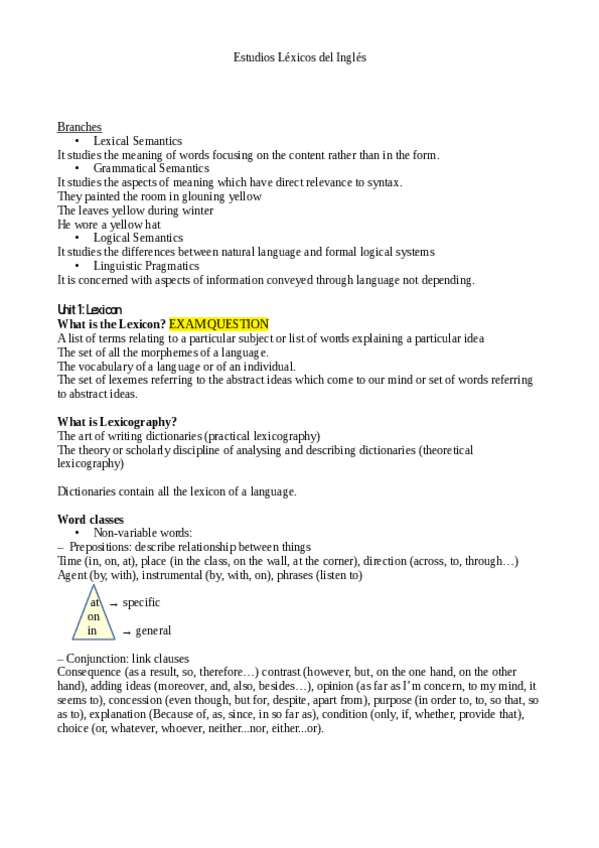 Estudios Léxicos del Inglés

Branches
• Lexical Semantics
It studies the meaning of words focusing on the content rather than in the form.
• Grammatical Semantics
It studies the aspects of meaning which have direct relevance to syntax.
They painted the room in glouning yellow
The leaves yellow during winter
He wore a yellow hat
• Logical Semantics
It studies the differences between natural language and formal logical systems
• Linguistic Pragmatics
It is concerned with aspects of information conveyed through language not depending.

Unit 1: Lexicon
What is the Lexicon? EXAM QUESTION
A list of terms relating to a particular subject or list of words explaining a particular idea
The set of all the morphemes of a language.
The vocabulary of a language or of an individual.
The set of lexemes referring to the abstract ideas which come to our mind or set of words referring to abstract ideas.

What is Lexicography?
The art of writing dictionaries (practical lexicography)
The theory or scholarly discipline of analysing and describing dictionaries (theoretical lexicography)

Dictionaries contain all the lexicon of a language.

Word classes
• Non-variable words:
– Prepositions: describe relationship between things
Time (in, on, at), place (in the class, on the wall, at the corner), direction (across, to, through…)
Agent (by, with), instrumental (by, with, on), phrases (listen to)

at → specific
on
in → general

– Conjunction: link clauses
Consequence (as a result, so, therefore…) contrast (however, but, on the one hand, on the other hand), adding ideas (moreover, and, also, besides…), opinion (as far as I'm concern, to my mind, it seems to), concession (even though, but for, despite, apart from), purpose (in order to, to, so that, so as to), explanation (Because of, as, since, in so far as), condition (only, if, whether, provide that), choice (or, whatever, whoever, neither...nor, either...or).